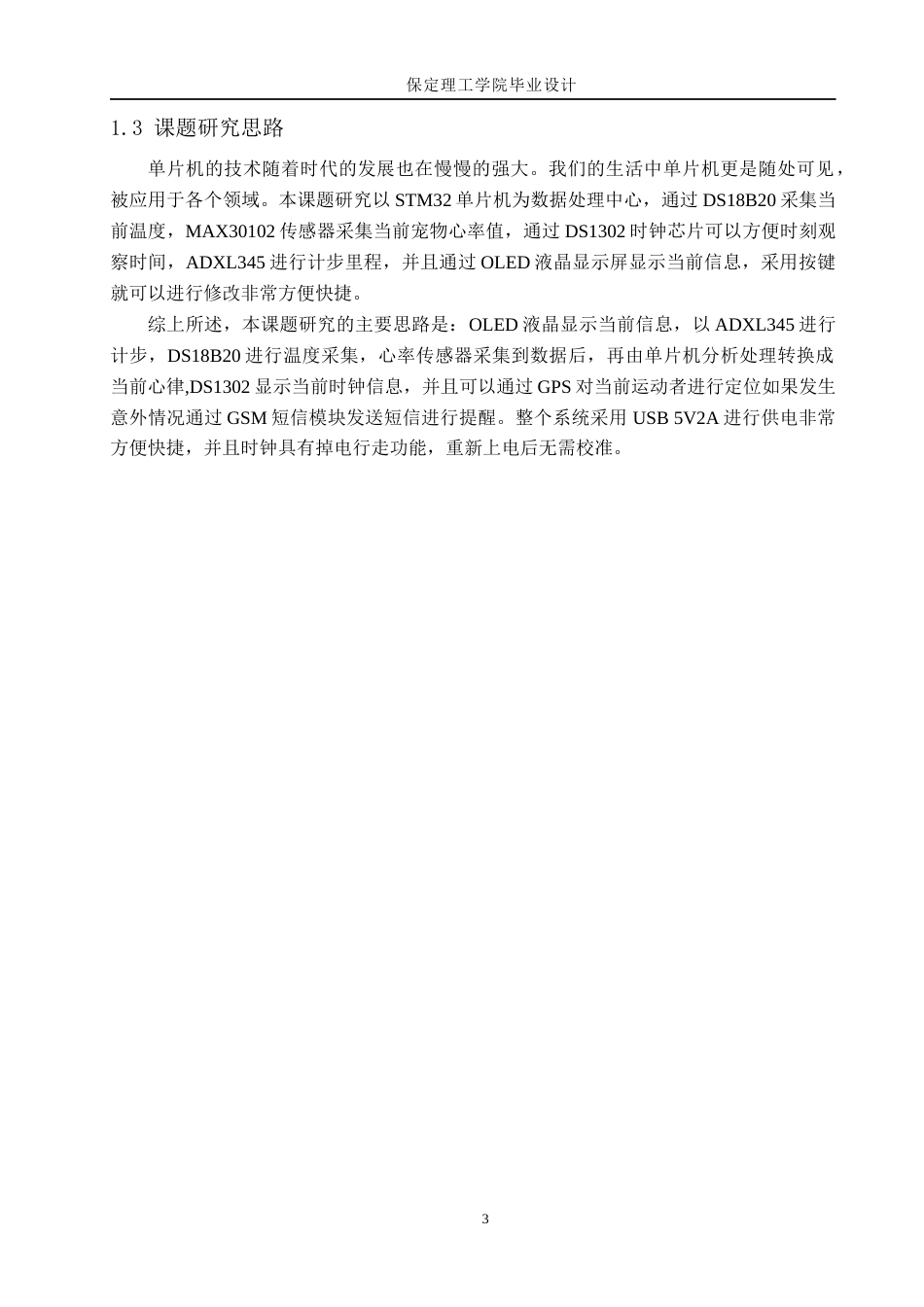 保定理工学院毕业设计

1.3 课题研究思路

单片机的技术随着时代的发展也在慢慢的强大。我们的生活中单片机更是随处可见，被应用于各个领域。本课题研究以 STM32 单片机为数据处理中心，通过 DS18B20 采集当前温度，MAX30102 传感器采集当前宠物心率值，通过 DS1302 时钟芯片可以方便时刻观察时间，ADXL345 进行计步里程，并且通过 OLED 液晶显示屏显示当前信息，采用按键就可以进行修改非常方便快捷。

综上所述，本课题研究的主要思路是：OLED 液晶显示当前信息，以 ADXL345 进行计步，DS18B20 进行温度采集，心率传感器采集到数据后，再由单片机分析处理转换成当前心律,DS1302 显示当前时钟信息，并且可以通过 GPS 对当前运动者进行定位如果发生意外情况通过 GSM 短信模块发送短信进行提醒。整个系统采用 USB 5V2A 进行供电非常方便快捷，并且时钟具有掉电行走功能，重新上电后无需校准。

3